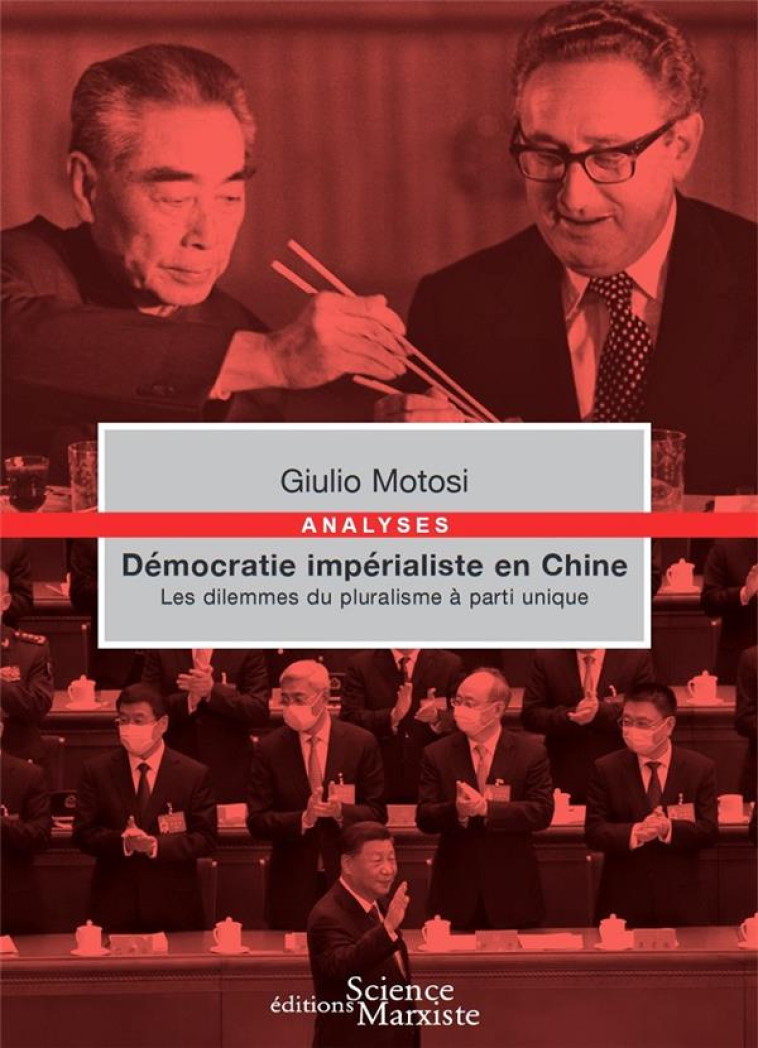 Giulio Motosi

ANALYSES

Démocratie impérialiste en Chine

Les dilemmes du pluralisme à parti unique

éditions Science Marxiste